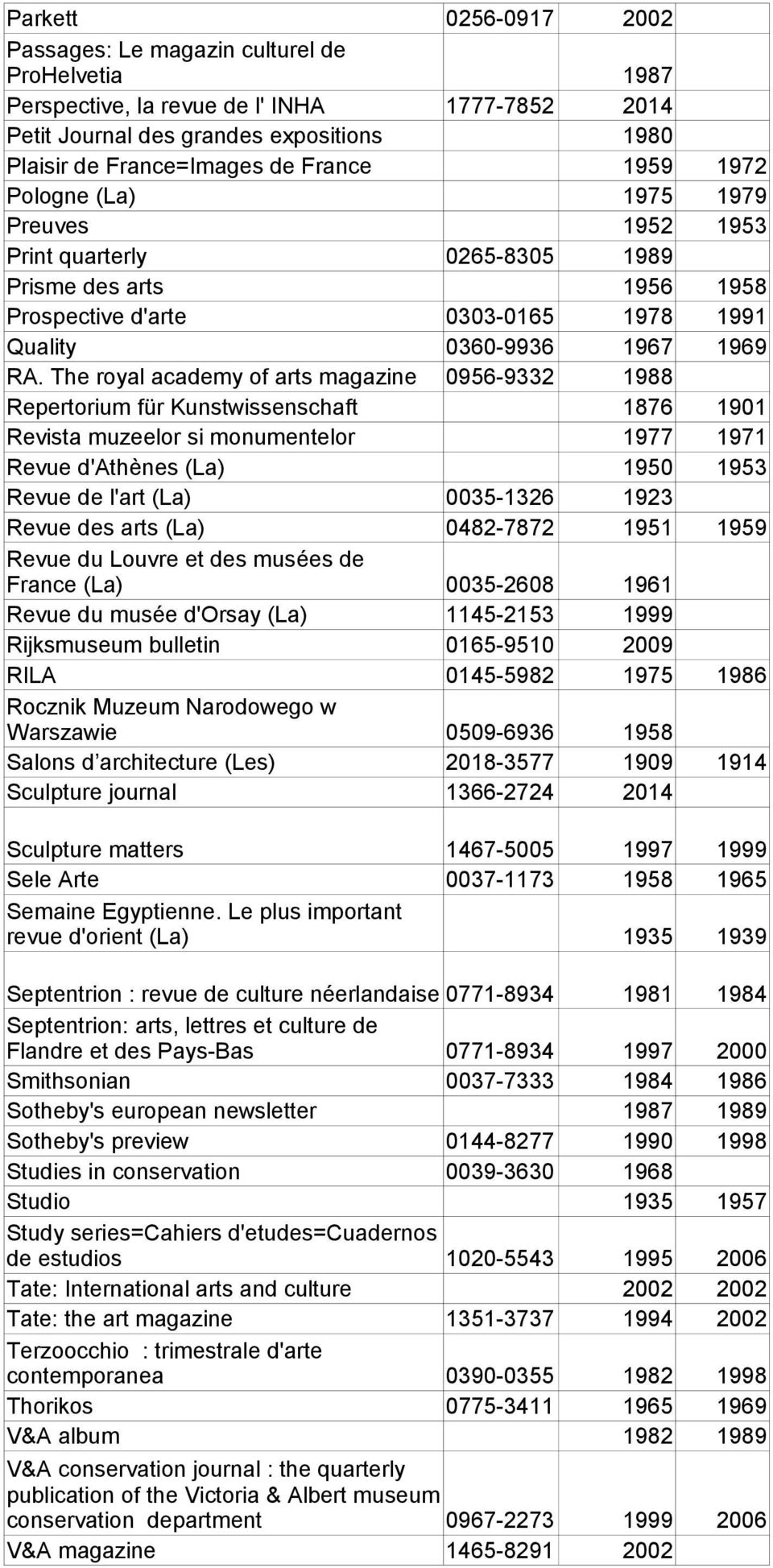 | | | | |
|---|---|---|---|
| Parkett | 0256-0917 | 2002 | |
| Passages: Le magazin culturel de ProHelvetia | | 1987 | |
| Perspective, la revue de l' INHA | 1777-7852 | 2014 | |
| Petit Journal des grandes expositions | | 1980 | |
| Plaisir de France=Images de France | | 1959 | 1972 |
| Pologne (La) | | 1975 | 1979 |
| Preuves | | 1952 | 1953 |
| Print quarterly | 0265-8305 | 1989 | |
| Prisme des arts | | 1956 | 1958 |
| Prospective d'arte | 0303-0165 | 1978 | 1991 |
| Quality | 0360-9936 | 1967 | 1969 |
| RA. The royal academy of arts magazine | 0956-9332 | 1988 | |
| Repertorium für Kunstwissenschaft | | 1876 | 1901 |
| Revista muzeelor si monumentelor | | 1977 | 1971 |
| Revue d'Athènes (La) | | 1950 | 1953 |
| Revue de l'art (La) | 0035-1326 | 1923 | |
| Revue des arts (La) | 0482-7872 | 1951 | 1959 |
| Revue du Louvre et des musées de France (La) | 0035-2608 | 1961 | |
| Revue du musée d'Orsay (La) | 1145-2153 | 1999 | |
| Rijksmuseum bulletin | 0165-9510 | 2009 | |
| RILA | 0145-5982 | 1975 | 1986 |
| Rocznik Muzeum Narodowego w Warszawie | 0509-6936 | 1958 | |
| Salons d architecture (Les) | 2018-3577 | 1909 | 1914 |
| Sculpture journal | 1366-2724 | 2014 | |
| Sculpture matters | 1467-5005 | 1997 | 1999 |
| Sele Arte | 0037-1173 | 1958 | 1965 |
| Semaine Egyptienne. Le plus important revue d'orient (La) | | 1935 | 1939 |
| Septentrion : revue de culture néerlandaise | 0771-8934 | 1981 | 1984 |
| Septentrion: arts, lettres et culture de Flandre et des Pays-Bas | 0771-8934 | 1997 | 2000 |
| Smithsonian | 0037-7333 | 1984 | 1986 |
| Sotheby's european newsletter | | 1987 | 1989 |
| Sotheby's preview | 0144-8277 | 1990 | 1998 |
| Studies in conservation | 0039-3630 | 1968 | |
| Studio | | 1935 | 1957 |
| Study series=Cahiers d'etudes=Cuadernos de estudios | 1020-5543 | 1995 | 2006 |
| Tate: International arts and culture | | 2002 | 2002 |
| Tate: the art magazine | 1351-3737 | 1994 | 2002 |
| Terzoocchio : trimestrale d'arte contemporanea | 0390-0355 | 1982 | 1998 |
| Thorikos | 0775-3411 | 1965 | 1969 |
| V&A album | | 1982 | 1989 |
| V&A conservation journal : the quarterly publication of the Victoria & Albert museum conservation department | 0967-2273 | 1999 | 2006 |
| V&A magazine | 1465-8291 | 2002 | |